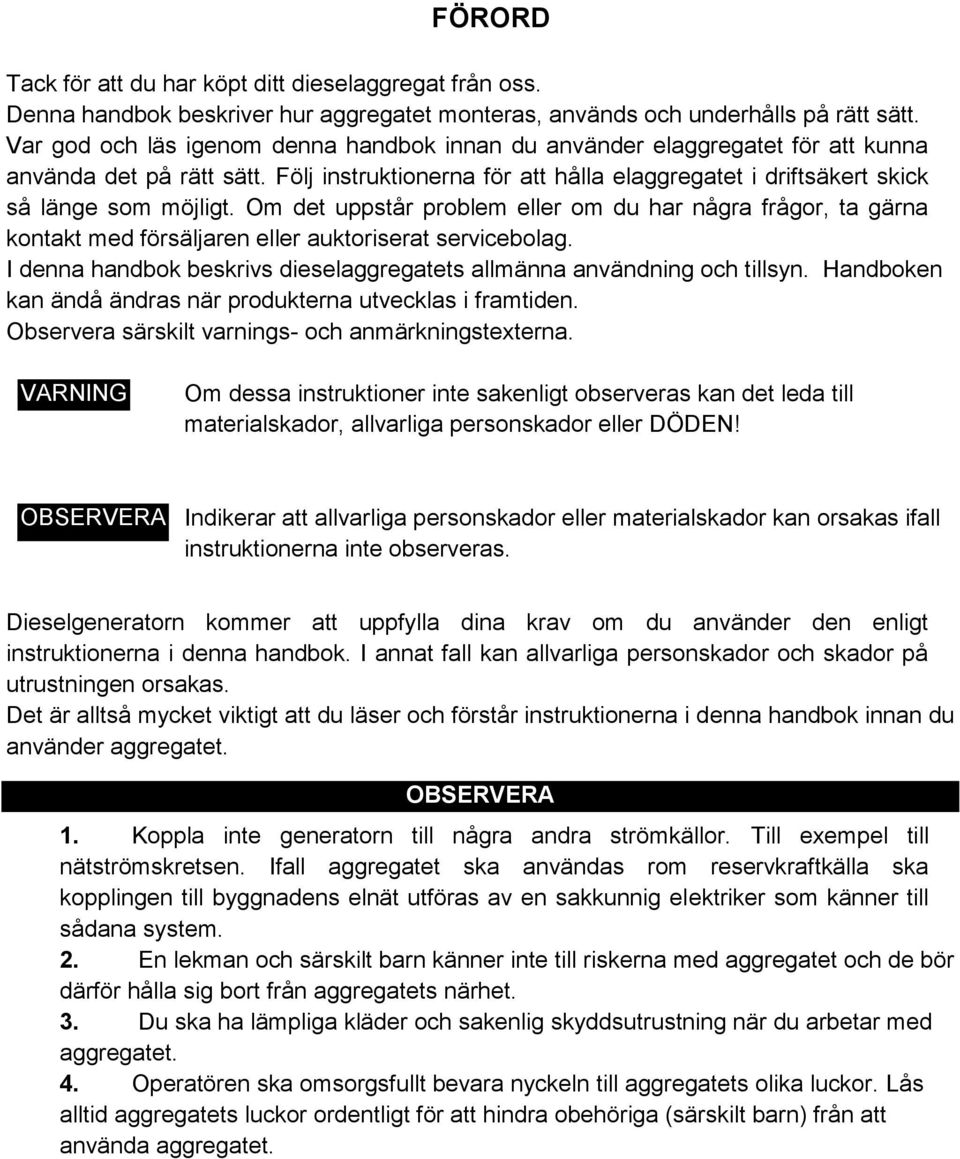 FÖRORD

Tack för att du har köpt ditt dieselaggregat från oss.
Denna handbok beskriver hur aggregatet monteras, används och underhålls på rätt sätt.
Var god och läs igenom denna handbok innan du använder elaggregatet för att kunna använda det på rätt sätt. Följ instruktionerna för att hålla elaggregatet i driftsäkert skick så länge som möjligt. Om det uppstår problem eller om du har några frågor, ta gärna kontakt med försäljaren eller auktoriserat servicebolag.
I denna handbok beskrivs dieselaggregatets allmänna användning och tillsyn. Handboken kan ändå ändras när produkterna utvecklas i framtiden.
Observera särskilt varnings- och anmärkningstexterna.

VARNING

Om dessa instruktioner inte sakenligt observeras kan det leda till materialskador, allvarliga personskador eller DÖDEN!

OBSERVERA

Indikerar att allvarliga personskador eller materialskador kan orsakas ifall instruktionerna inte observeras.

Dieselgeneratorn kommer att uppfylla dina krav om du använder den enligt instruktionerna i denna handbok. I annat fall kan allvarliga personskador och skador på utrustningen orsakas.
Det är alltså mycket viktigt att du läser och förstår instruktionerna i denna handbok innan du använder aggregatet.

OBSERVERA

1. Koppla inte generatorn till några andra strömkällor. Till exempel till nätströmskretsen. Ifall aggregatet ska användas rom reservkraftkälla ska kopplingen till byggnadens elnät utföras av en sakkunnig elektriker som känner till sådana system.
2. En lekman och särskilt barn känner inte till riskerna med aggregatet och de bör därför hålla sig bort från aggregatets närhet.
3. Du ska ha lämpliga kläder och sakenlig skyddsutrustning när du arbetar med aggregatet.
4. Operatören ska omsorgsfullt bevara nyckeln till aggregatets olika luckor. Lås alltid aggregatets luckor ordentligt för att hindra obehöriga (särskilt barn) från att använda aggregatet.